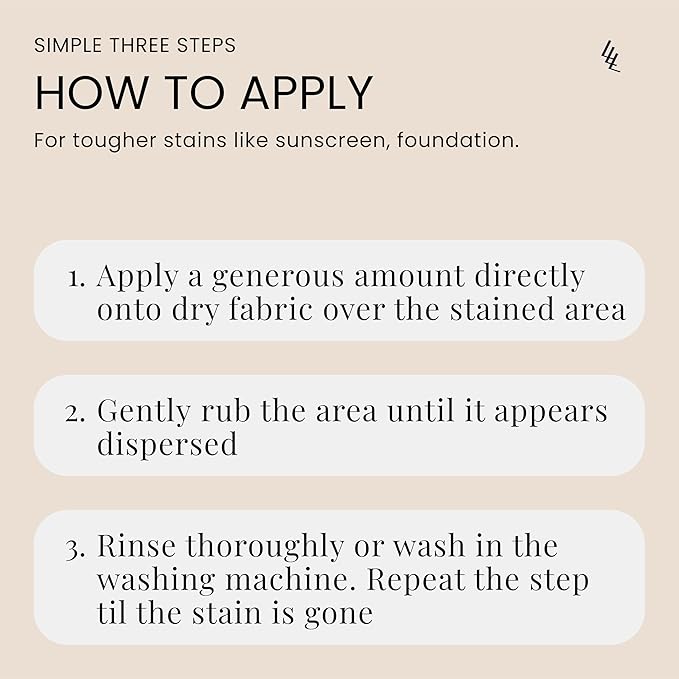 SIMPLE THREE STEPS

HOW TO APPLY

For tougher stains like sunscreen, foundation.

1. Apply a generous amount directly onto dry fabric over the stained area

2. Gently rub the area until it appears dispersed

3. Rinse thoroughly or wash in the washing machine. Repeat the step til the stain is gone